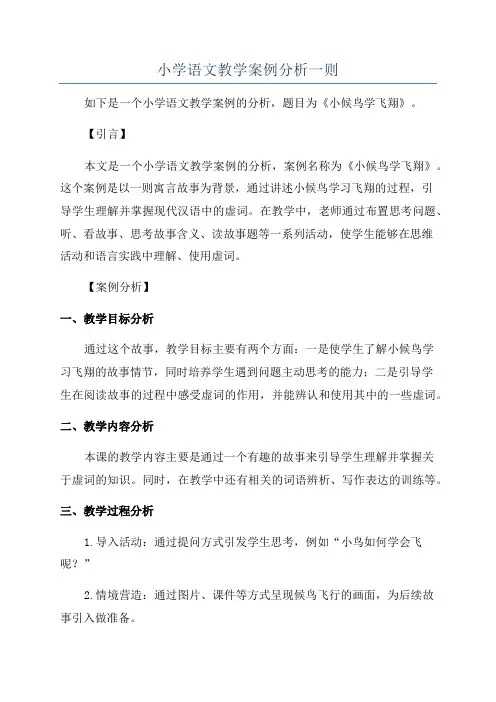 小学语文教学案例分析一则

如下是一个小学语文教学案例的分析，题目为《小候鸟学飞翔》。

【引言】

本文是一个小学语文教学案例的分析，案例名称为《小候鸟学飞翔》。这个案例是以一则寓言故事为背景，通过讲述小候鸟学习飞翔的过程，引导学生理解并掌握现代汉语中的虚词。在教学中，老师通过布置思考问题、听、看故事、思考故事含义、读故事题等一系列活动，使学生能够在思维活动和语言实践中理解、使用虚词。

【案例分析】

一、教学目标分析

通过这个故事，教学目标主要有两个方面：一是使学生了解小候鸟学习飞翔的故事情节，同时培养学生遇到问题主动思考的能力；二是引导学生在阅读故事的过程中感受虚词的作用，并能辨认和使用其中的一些虚词。

二、教学内容分析

本课的教学内容主要是通过一个有趣的故事来引导学生理解并掌握关于虚词的知识。同时，在教学中还有相关的词语辨析、写作表达的训练等。

三、教学过程分析

1. 导入活动：通过提问方式引发学生思考，例如“小鸟如何学会飞呢？”

2. 情境营造：通过图片、课件等方式呈现候鸟飞行的画面，为后续故事引入做准备。